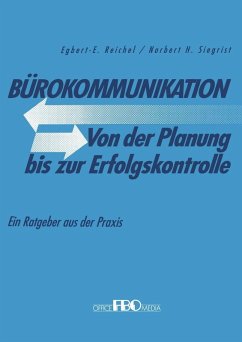 Egbert-E. Reichel / Norbert H. Siegrist

BÜROKOMMUNIKATION

Von der Planung bis zur Erfolgskontrolle

Ein Ratgeber aus der Praxis

OFFICE FBO MEDIA